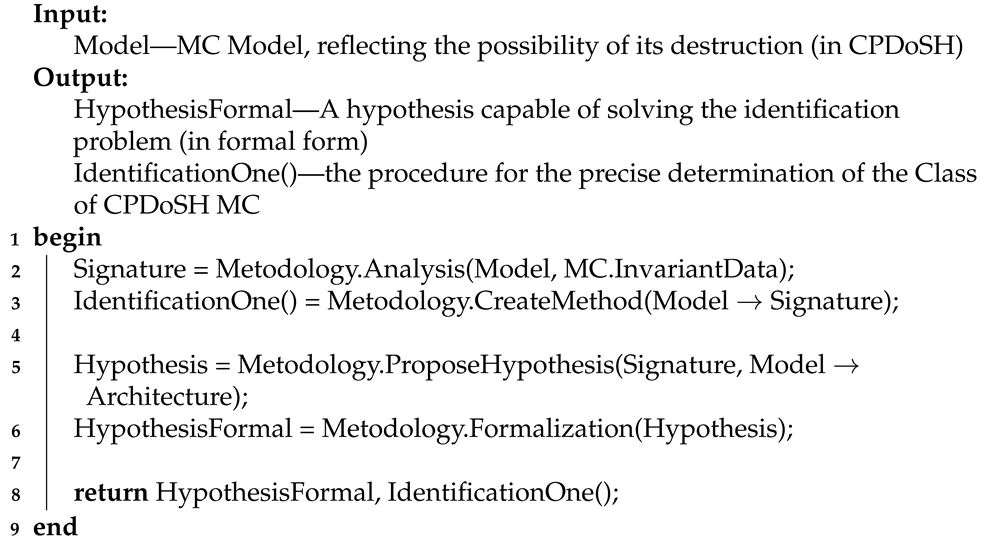 **Input:**
Model—MC Model, reflecting the possibility of its destruction (in CPDoSH)
**Output:**
HypothesisFormal—A hypothesis capable of solving the identification problem (in formal form)
IdentificationOne()—the procedure for the precise determination of the Class of CPDoSH MC
1 **begin**
2 Signature = Metodology.Analysis(Model, MC.InvariantData);
3 IdentificationOne() = Metodology.CreateMethod(Model $\rightarrow$ Signature);
4
5 Hypothesis = Metodology.ProposeHypothesis(Signature, Model $\rightarrow$ Architecture);
6 HypothesisFormal = Metodology.Formalization(Hypothesis);
7
8 **return** HypothesisFormal, IdentificationOne();
9 **end**